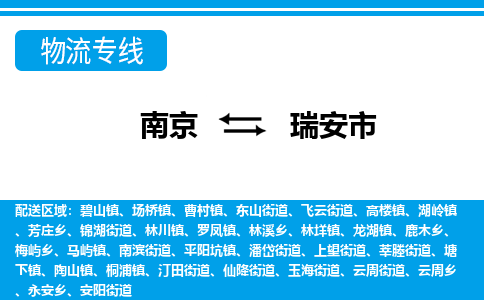 物流专线

南京 瑞安市

配送区域：碧山镇、场桥镇、曹村镇、东山街道、飞云街道、高楼镇、湖岭镇、芳庄乡、锦湖街道、林川镇、罗凤镇、林溪乡、林垟镇、龙湖镇、鹿木乡、梅屿乡、马屿镇、南滨街道、平阳坑镇、潘岱街道、上望街道、莘塍街道、塘下镇、陶山镇、桐浦镇、汀田街道、仙降街道、玉海街道、云周街道、云周乡、永安乡、安阳街道